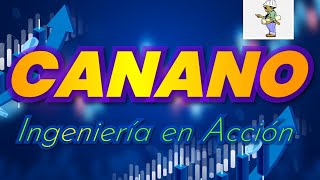 CANANO

Ingeniería en Acción